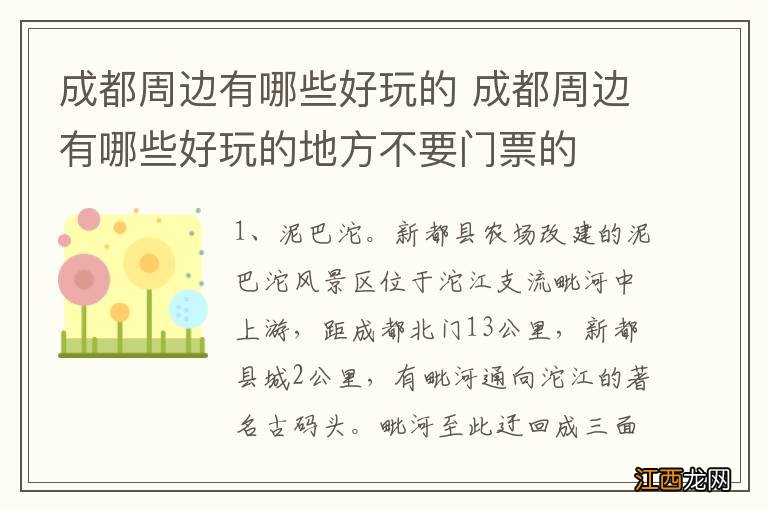 成都周边有哪些好玩的 成都周边有哪些好玩的地方不要门票的

1、泥巴沱。新都县农场改建的泥巴沱风景区位于沱江支流毗河中上游，距成都北门13公里，新都县城2公里，有毗河通向沱江的著名古码头。毗河至此迂回成三面

江西龙网